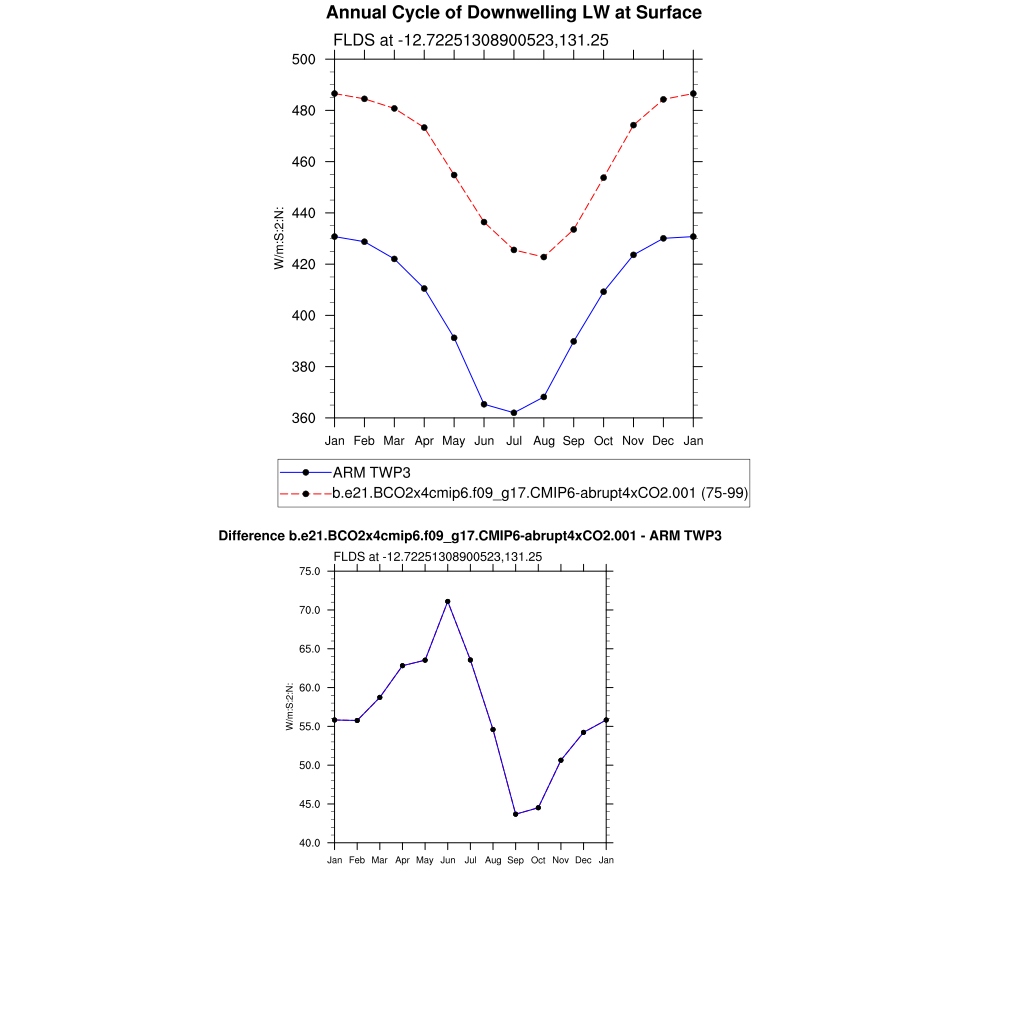 Annual Cycle of Downwelling LW at Surface

FLDS at -12.72251308900523,131.25

500
480
460
440
420
400
380
360

W/m:S:2:N:

Jan Feb Mar Apr May Jun Jul Aug Sep Oct Nov Dec Jan

ARM TWP3
b.e21.BCO2x4cmip6.f09_g17.CMIP6-abrupt4xCO2.001 (75-99)

Difference b.e21.BCO2x4cmip6.f09_g17.CMIP6-abrupt4xCO2.001 - ARM TWP3

FLDS at -12.72251308900523,131.25

75.0
70.0
65.0
60.0
55.0
50.0
45.0
40.0

W/m:S:2:N:

Jan Feb Mar Apr May Jun Jul Aug Sep Oct Nov Dec Jan